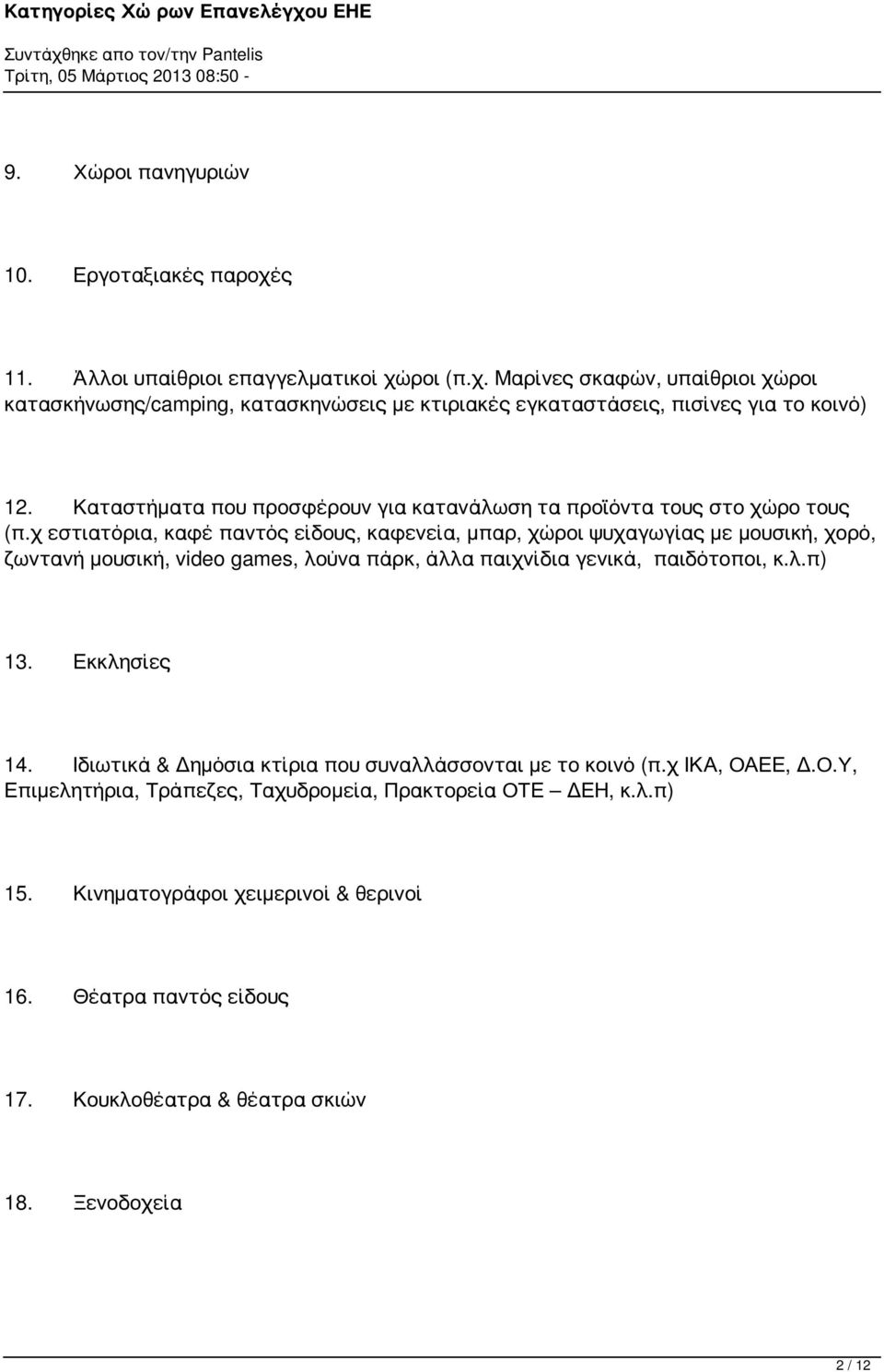 Κατηγορίες Χώ ρων Επανελέγχου ΕΗΕ
Συντάχθηκε απο τον/την Pantelis
Τρίτη, 05 Μάρτιος 2013 08:50 -

9. Χώροι πανηγυριών

10. Εργοταξιακές παροχές

11. Άλλοι υπαίθριοι επαγγελματικοί χώροι (π.χ. Μαρίνες σκαφών, υπαίθριοι χώροι κατασκήνωσης/camping, κατασκηνώσεις με κτιριακές εγκαταστάσεις, πισίνες για το κοινό)

12. Καταστήματα που προσφέρουν για κατανάλωση τα προϊόντα τους στο χώρο τους (π.χ εστιατόρια, καφέ παντός είδους, καφενεία, μπαρ, χώροι ψυχαγωγίας με μουσική, χορό, ζωντανή μουσική, video games, λούνα πάρκ, άλλα παιχνίδια γενικά, παιδότοποι, κ.λ.π)

13. Εκκλησίες

14. Ιδιωτικά & Δημόσια κτίρια που συναλλάσσονται με το κοινό (π.χ ΙΚΑ, ΟΑΕΕ, Δ.Ο.Υ, Επιμελητήρια, Τράπεζες, Ταχυδρομεία, Πρακτορεία ΟΤΕ – ΔΕΗ, κ.λ.π)

15. Κινηματογράφοι χειμερινοί & θερινοί

16. Θέατρα παντός είδους

17. Κουκλοθέατρα & θέατρα σκιών

18. Ξενοδοχεία

2 / 12